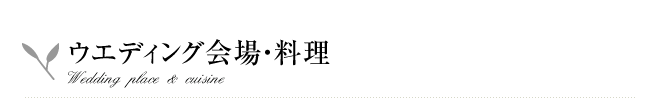 ウエディング会場・料理
Wedding place & cuisine